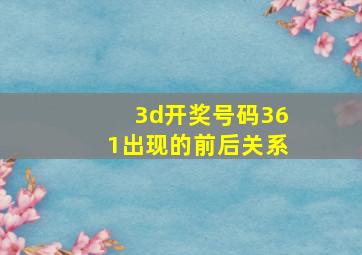 3d开奖号码361出现的前后关系